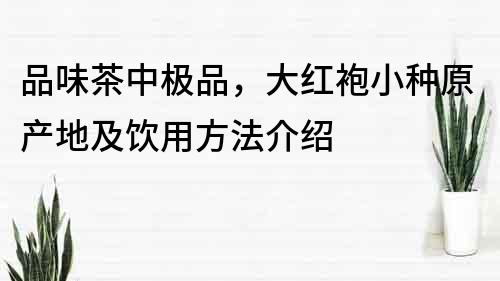 品味茶中极品，大红袍小种原产地及饮用方法介绍